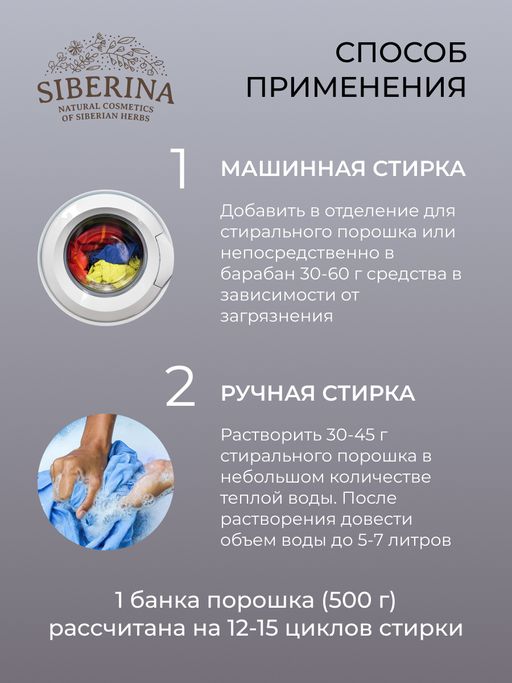 SIBERINA
NATURAL COSMETICS
OF SIBERIAN HERBS

СПОСОБ
ПРИМЕНЕНИЯ

1

МАШИННАЯ СТИРКА

Добавить в отделение для стирального порошка или непосредственно в барабан 30-60 г средства в зависимости от загрязнения

2

РУЧНАЯ СТИРКА

Растворить 30-45 г стирального порошка в небольшом количестве теплой воды. После растворения довести объем воды до 5-7 литров

1 банка порошка (500 г)
рассчитана на 12-15 циклов стирки